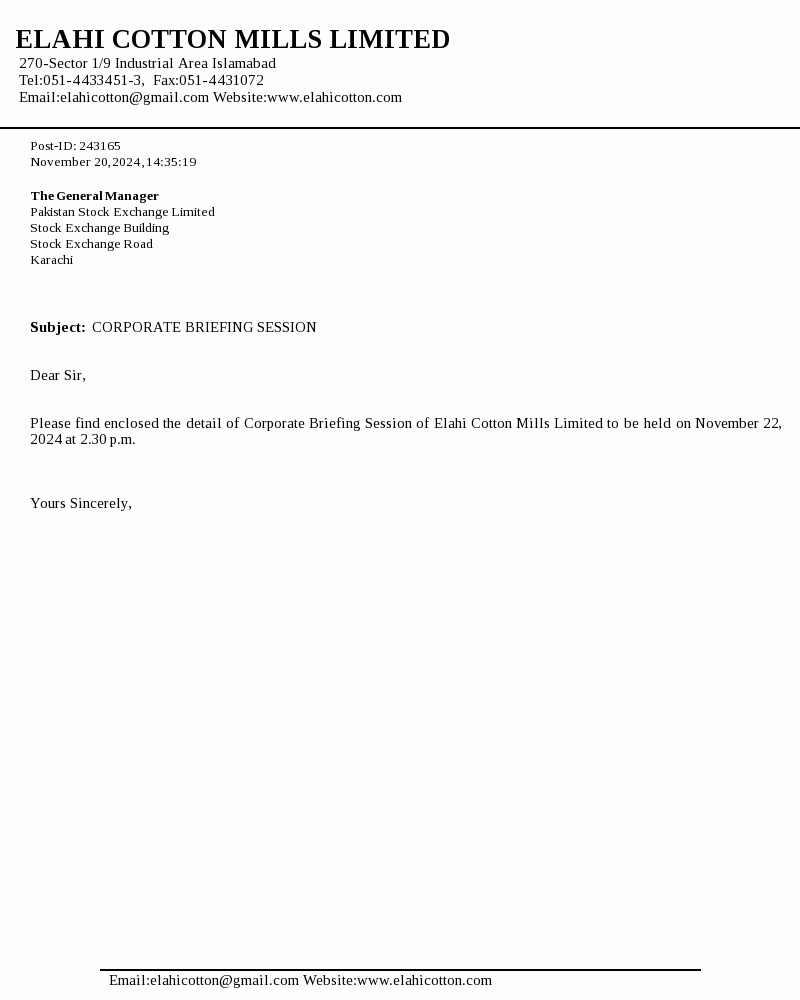 ELAHI COTTON MILLS LIMITED
270-Sector 1/9 Industrial Area Islamabad
Tel:051-4433451-3, Fax:051-4431072
Email:elahicotton@gmail.com Website:www.elahicotton.com

Post-ID: 243165
November 20,2024,14:35:19

The General Manager
Pakistan Stock Exchange Limited
Stock Exchange Building
Stock Exchange Road
Karachi

Subject: CORPORATE BRIEFING SESSION

Dear Sir,

Please find enclosed the detail of Corporate Briefing Session of Elahi Cotton Mills Limited to be held on November 22, 2024 at 2.30 p.m.

Yours Sincerely,

Email:elahicotton@gmail.com Website:www.elahicotton.com